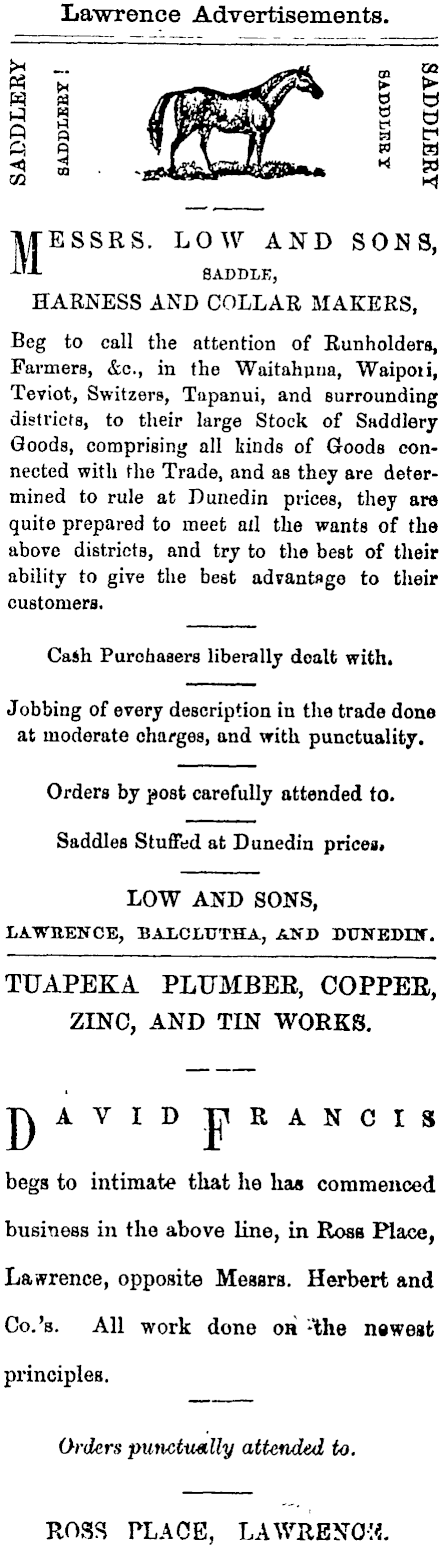 Lawrence Advertisements.

SADDLERY SADDLERY! SADDLERY SADDLERY

MESSRS. LOW AND SONS, SADDLE, HARNESS AND COLLAR MAKERS,

Beg to call the attention of Runholders, Farmers, &c., in the Waitahuna, Waipori, Teviot, Switzers, Tapanui, and surrounding districts, to their large Stock of Saddlery Goods, comprising all kinds of Goods connected with the Trade, and as they are determined to rule at Dunedin prices, they are quite prepared to meet all the wants of the above districts, and try to the best of their ability to give the best advantage to their customers.

Cash Purchasers liberally dealt with.

Jobbing of every description in the trade done at moderate charges, and with punctuality.

Orders by post carefully attended to.

Saddles Stuffed at Dunedin prices.

LOW AND SONS,
LAWRENCE, BALCLUTHA, AND DUNEDIN.

TUAPEKA PLUMBER, COPPER, ZINC, AND TIN WORKS.

DAVID FRANCIS

begs to intimate that he has commenced business in the above line, in Ross Place, Lawrence, opposite Messrs. Herbert and Co.'s. All work done on the newest principles.

Orders punctually attended to.

ROSS PLACE, LAWRENCE.